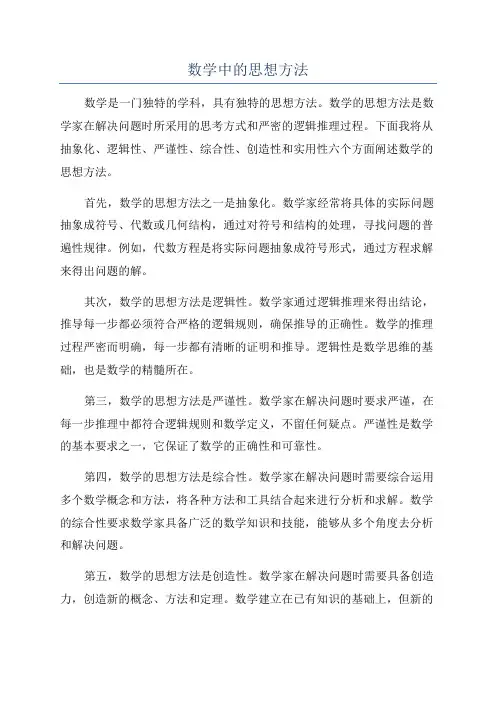 数学中的思想方法

数学是一门独特的学科，具有独特的思想方法。数学的思想方法是数学家在解决问题时所采用的思考方式和严密的逻辑推理过程。下面我将从抽象化、逻辑性、严谨性、综合性、创造性和实用性六个方面阐述数学的思想方法。

首先，数学的思想方法之一是抽象化。数学家经常将具体的实际问题抽象成符号、代数或几何结构，通过对符号和结构的处理，寻找问题的普遍性规律。例如，代数方程是将实际问题抽象成符号形式，通过方程求解来得出问题的解。

其次，数学的思想方法是逻辑性。数学家通过逻辑推理来得出结论，推导每一步都必须符合严格的逻辑规则，确保推导的正确性。数学的推理过程严密而明确，每一步都有清晰的证明和推导。逻辑性是数学思维的基础，也是数学的精髓所在。

第三，数学的思想方法是严谨性。数学家在解决问题时要求严谨，在每一步推理中都符合逻辑规则和数学定义，不留任何疑点。严谨性是数学的基本要求之一，它保证了数学的正确性和可靠性。

第四，数学的思想方法是综合性。数学家在解决问题时需要综合运用多个数学概念和方法，将各种方法和工具结合起来进行分析和求解。数学的综合性要求数学家具备广泛的数学知识和技能，能够从多个角度去分析和解决问题。

第五，数学的思想方法是创造性。数学家在解决问题时需要具备创造力，创造新的概念、方法和定理。数学建立在已有知识的基础上，但新的